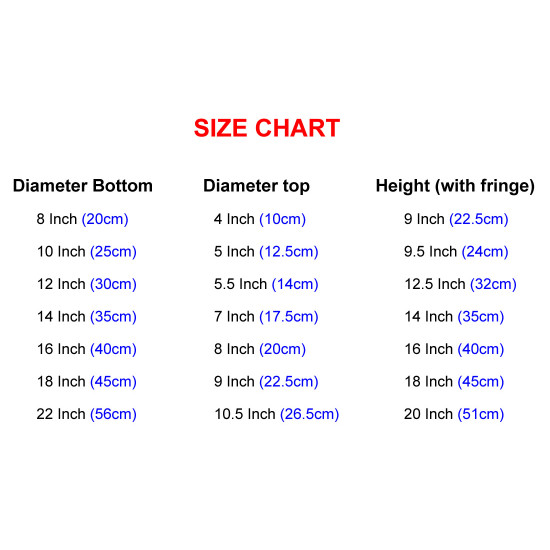 SIZE CHART

| Diameter Bottom | Diameter top | Height (with fringe) |
|---|---|---|
| 8 Inch (20cm) | 4 Inch (10cm) | 9 Inch (22.5cm) |
| 10 Inch (25cm) | 5 Inch (12.5cm) | 9.5 Inch (24cm) |
| 12 Inch (30cm) | 5.5 Inch (14cm) | 12.5 Inch (32cm) |
| 14 Inch (35cm) | 7 Inch (17.5cm) | 14 Inch (35cm) |
| 16 Inch (40cm) | 8 Inch (20cm) | 16 Inch (40cm) |
| 18 Inch (45cm) | 9 Inch (22.5cm) | 18 Inch (45cm) |
| 22 Inch (56cm) | 10.5 Inch (26.5cm) | 20 Inch (51cm) |